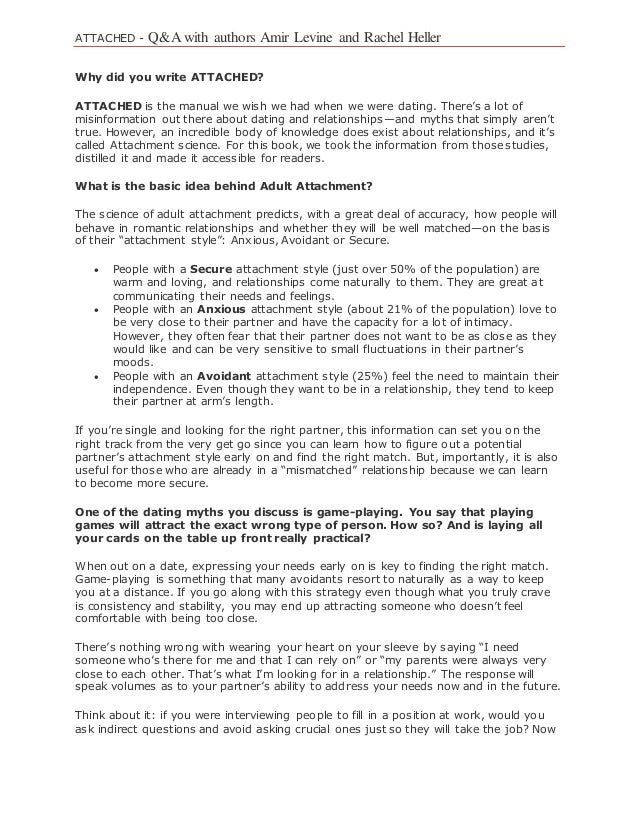 ATTACHED - Q&A with authors Amir Levine and Rachel Heller

Why did you write ATTACHED?

ATTACHED is the manual we wish we had when we were dating. There's a lot of misinformation out there about dating and relationships—and myths that simply aren't true. However, an incredible body of knowledge does exist about relationships, and it's called Attachment science. For this book, we took the information from those studies, distilled it and made it accessible for readers.

What is the basic idea behind Adult Attachment?

The science of adult attachment predicts, with a great deal of accuracy, how people will behave in romantic relationships and whether they will be well matched—on the basis of their "attachment style": Anxious, Avoidant or Secure.

• People with a Secure attachment style (just over 50% of the population) are warm and loving, and relationships come naturally to them. They are great at communicating their needs and feelings.
• People with an Anxious attachment style (about 21% of the population) love to be very close to their partner and have the capacity for a lot of intimacy. However, they often fear that their partner does not want to be as close as they would like and can be very sensitive to small fluctuations in their partner's moods.
• People with an Avoidant attachment style (25%) feel the need to maintain their independence. Even though they want to be in a relationship, they tend to keep their partner at arm's length.

If you're single and looking for the right partner, this information can set you on the right track from the very get go since you can learn how to figure out a potential partner's attachment style early on and find the right match. But, importantly, it is also useful for those who are already in a "mismatched" relationship because we can learn to become more secure.

One of the dating myths you discuss is game-playing. You say that playing games will attract the exact wrong type of person. How so? And is laying all your cards on the table up front really practical?

When out on a date, expressing your needs early on is key to finding the right match. Game-playing is something that many avoidants resort to naturally as a way to keep you at a distance. If you go along with this strategy even though what you truly crave is consistency and stability, you may end up attracting someone who doesn't feel comfortable with being too close.

There's nothing wrong with wearing your heart on your sleeve by saying "I need someone who's there for me and that I can rely on" or "my parents were always very close to each other. That's what I'm looking for in a relationship." The response will speak volumes as to your partner's ability to address your needs now and in the future.

Think about it: if you were interviewing people to fill in a position at work, would you ask indirect questions and avoid asking crucial ones just so they will take the job? Now